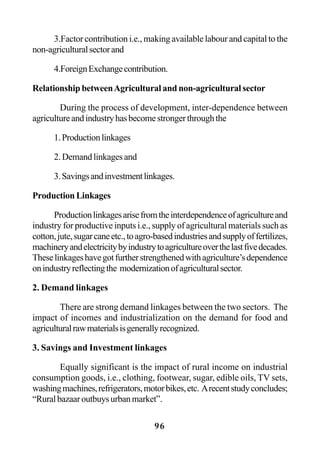 3.Factor contribution i.e., making available labour and capital to the non-agricultural sector and

4.Foreign Exchange contribution.

Relationship between Agricultural and non-agricultural sector

During the process of development, inter-dependence between agriculture and industry has become stronger through the

1. Production linkages

2. Demand linkages and

3. Savings and investment linkages.

Production Linkages

Production linkages arise from the interdependence of agriculture and industry for productive inputs i.e., supply of agricultural materials such as cotton, jute, sugar cane etc., to agro-based industries and supply of fertilizes, machinery and electricity by industry to agriculture over the last five decades. These linkages have got further strengthened with agriculture's dependence on industry reflecting the modernization of agricultural sector.

2. Demand linkages

There are strong demand linkages between the two sectors. The impact of incomes and industrialization on the demand for food and agricultural raw materials is generally recognized.

3. Savings and Investment linkages

Equally significant is the impact of rural income on industrial consumption goods, i.e., clothing, footwear, sugar, edible oils, TV sets, washing machines, refrigerators, motor bikes, etc. A recent study concludes; "Rural bazaar outbuys urban market".

96